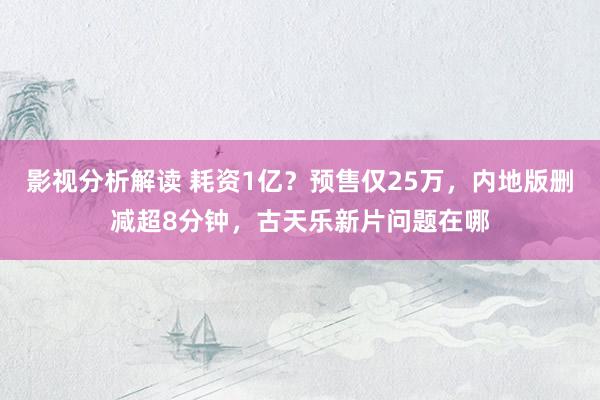 影视分析解读 耗资1亿？预售仅25万，内地版删减超8分钟，古天乐新片问题在哪